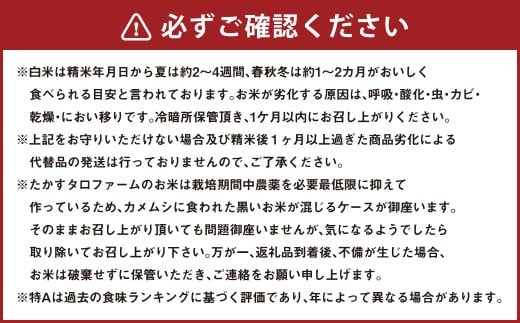 必ずご確認ください

※白米は精米年月日から夏は約2～4週間、春秋冬は約1～2カ月がおいしく食べられる目安と言われております。お米が劣化する原因は、呼吸・酸化・虫・カビ・乾燥・におい移りです。冷暗所保管頂き、1ケ月以内にお召し上がりください。

※上記をお守りいただけない場合及び精米後１ヶ月以上過ぎた商品劣化による代替品の発送は行っておりませんので、ご了承ください。

※たかすタロファームのお米は栽培期間中農薬を必要最低限に抑えて作っているため、カメムシに食われた黒いお米が混じるケースが御座います。そのままお召し上がり頂いても問題御座いませんが、気になるようでしたら取り除いてお召し上がり下さい。万が一、返礼品到着後、不備が生じた場合、お米は破棄せずに保管いただき、ご連絡をお願い申し上げます。

※特Aは過去の食味ランキングに基づく評価であり、年によって異なる場合があります。